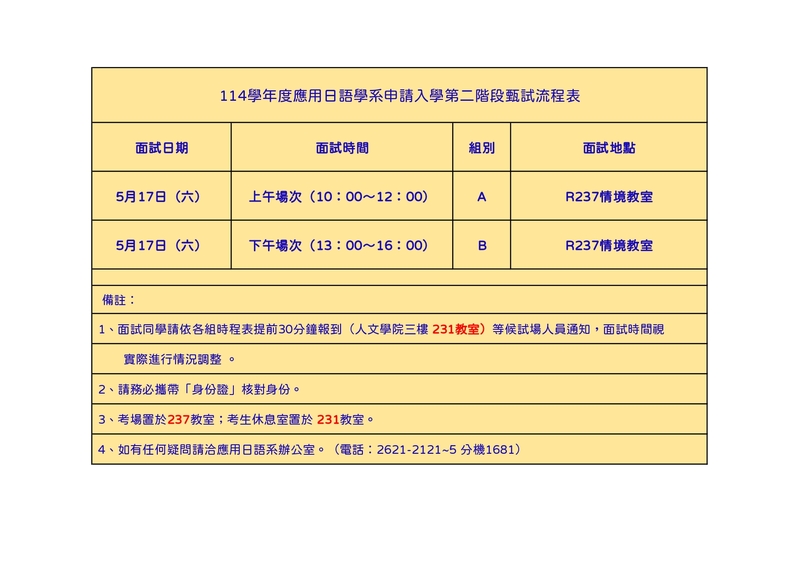 114學年度應用日語學系申請入學第二階段甄試流程表

| 面試日期 | 面試時間 | 組別 | 面試地點 |
|---|---|---|---|
| 5月17日（六） | 上午場次（10：00～12：00） | A | R237情境教室 |
| 5月17日（六） | 下午場次（13：00～16：00） | B | R237情境教室 |

備註：

1、面試同學請依各組時程表提前30分鐘報到（人文學院三樓 231教室）等候試場人員通知，面試時間視實際進行情況調整 。

2、請務必攜帶「身份證」核對身份。

3、考場置於237教室；考生休息室置於 231教室。

4、如有任何疑問請洽應用日語系辦公室。（電話：2621-2121~5 分機1681）